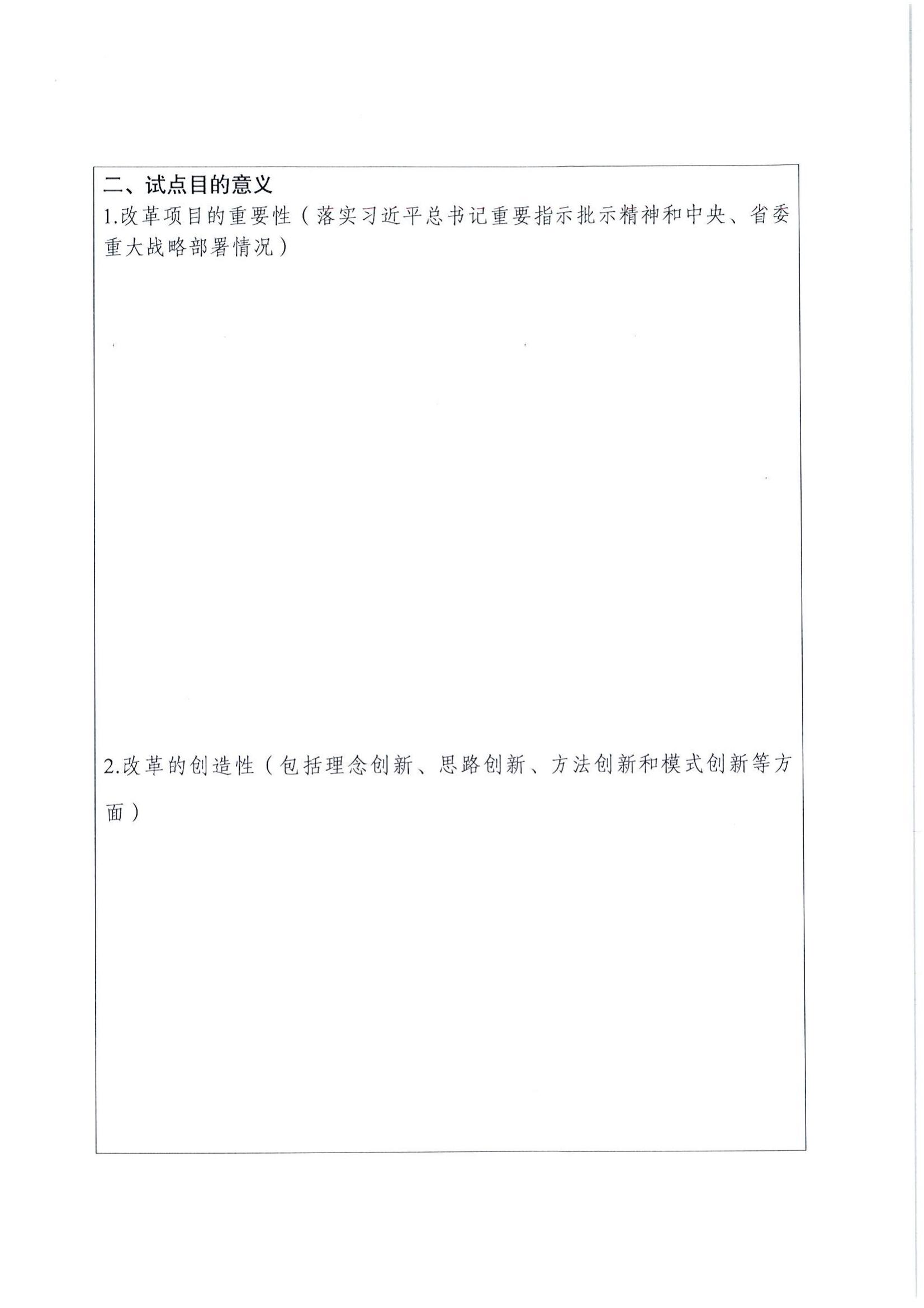 二、试点目的意义

1.改革项目的重要性（落实习近平总书记重要指示批示精神和中央、省委重大战略部署情况）

2.改革的创造性（包括理念创新、思路创新、方法创新和模式创新等方面）